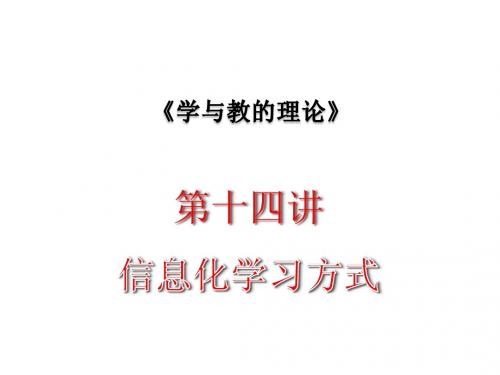 《学与教的理论》

第十四讲

信息化学习方式